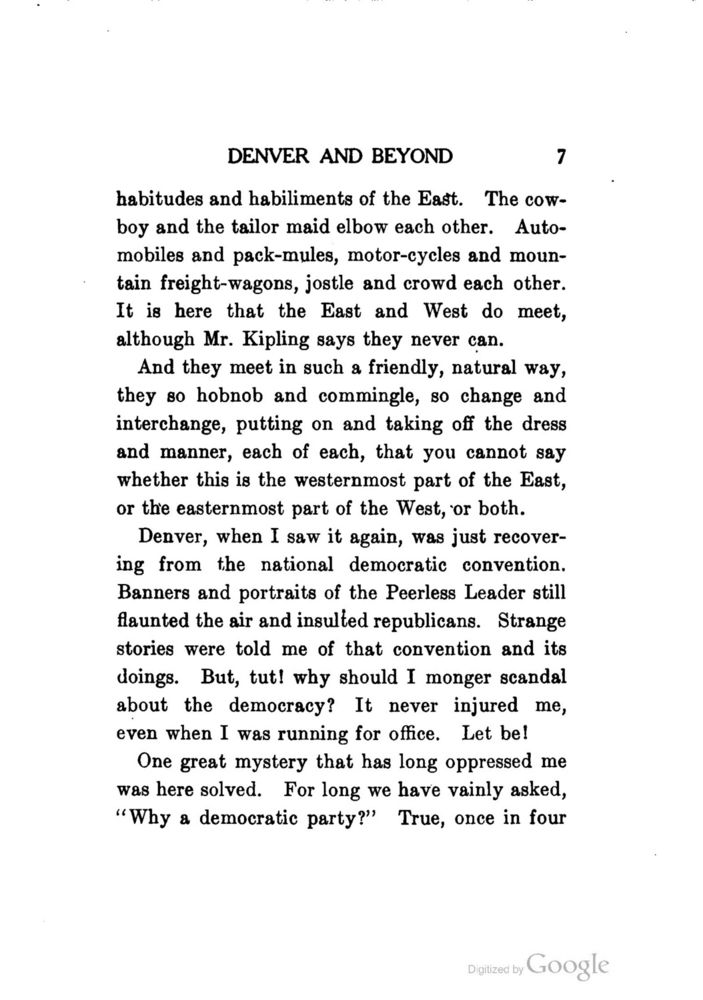 DENVER AND BEYOND 7

habitudes and habiliments of the East. The cowboy and the tailor maid elbow each other. Automobiles and pack-mules, motor-cycles and mountain freight-wagons, jostle and crowd each other. It is here that the East and West do meet, although Mr. Kipling says they never can.

And they meet in such a friendly, natural way, they so hobnob and commingle, so change and interchange, putting on and taking off the dress and manner, each of each, that you cannot say whether this is the westernmost part of the East, or the easternmost part of the West, or both.

Denver, when I saw it again, was just recovering from the national democratic convention. Banners and portraits of the Peerless Leader still flaunted the air and insulted republicans. Strange stories were told me of that convention and its doings. But, tut! why should I monger scandal about the democracy? It never injured me, even when I was running for office. Let be!

One great mystery that has long oppressed me was here solved. For long we have vainly asked, "Why a democratic party?" True, once in four

Digitized by Google